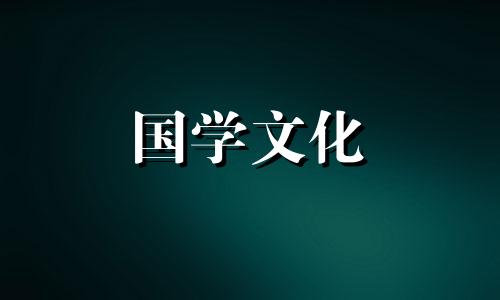 国学文化